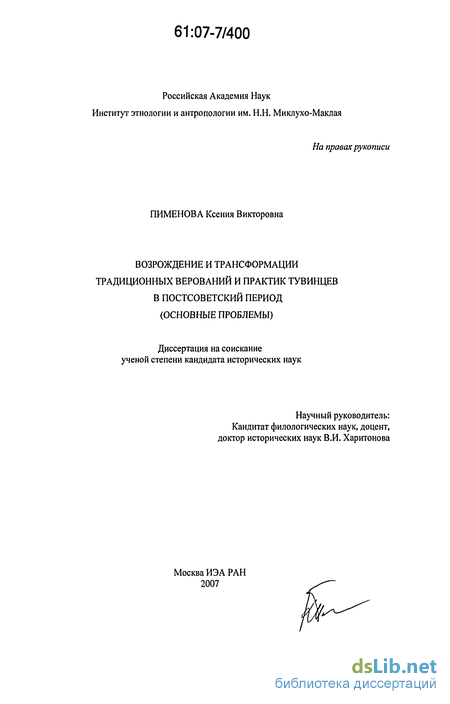 61:07-7/400

Российская Академия Наук
Институт этнологии и антропологии им. Н.Н. Миклухо-Маклая

На правах рукописи

ПИМЕНОВА Ксения Викторовна

ВОЗРОЖДЕНИЕ И ТРАНСФОРМАЦИИ
ТРАДИЦИОННЫХ ВЕРОВАНИЙ И ПРАКТИК ТУВИНЦЕВ
В ПОСТСОВЕТСКИЙ ПЕРИОД
(ОСНОВНЫЕ ПРОБЛЕМЫ)

Диссертация на соискание
ученой степени кандидата исторических наук

Научный руководитель:
Кандитат филологических наук, доцент,
доктор исторических наук В.И. Харитонова

Москва ИЭА РАН
2007

dsLib.net
библиотека диссертаций